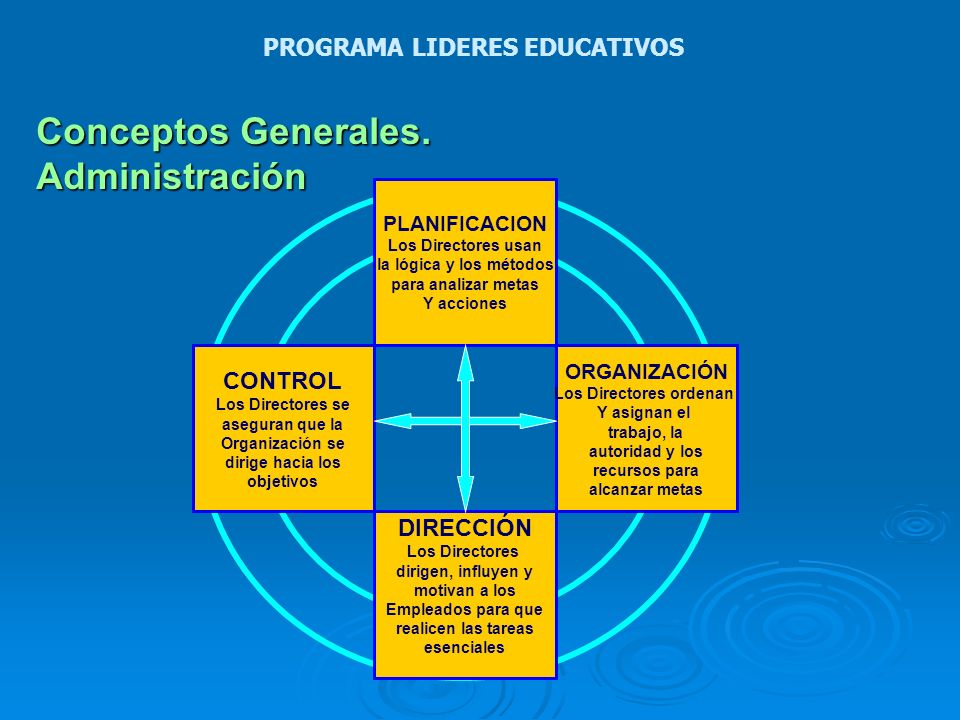 PROGRAMA LIDERES EDUCATIVOS

Conceptos Generales.
Administración

PLANIFICACION
Los Directores usan la lógica y los métodos para analizar metas Y acciones

CONTROL
Los Directores se aseguran que la Organización se dirige hacia los objetivos

ORGANIZACIÓN
Los Directores ordenan Y asignan el trabajo, la autoridad y los recursos para alcanzar metas

DIRECCIÓN
Los Directores dirigen, influyen y motivan a los Empleados para que realicen las tareas esenciales